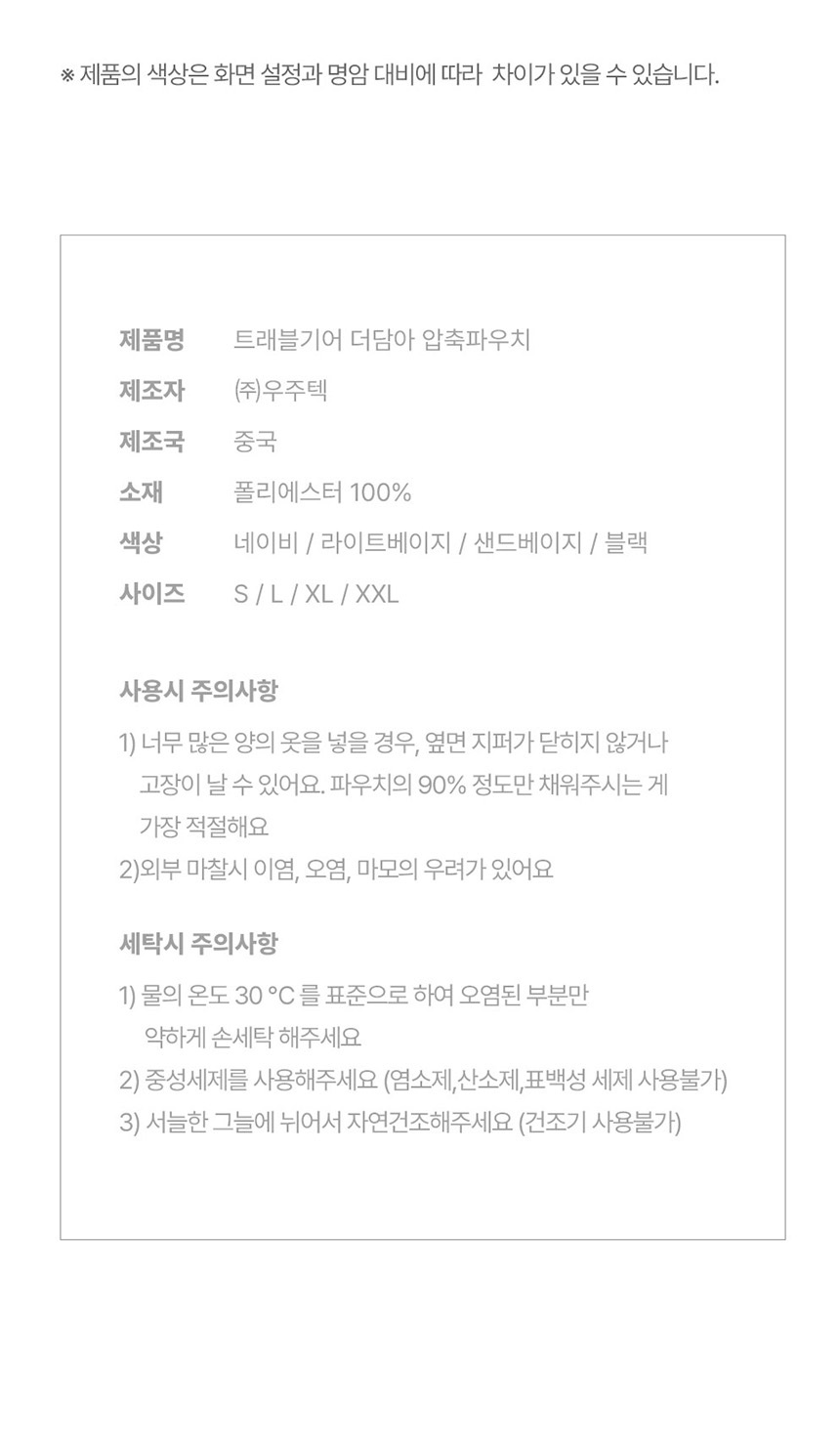 ※ 제품의 색상은 화면 설정과 명암 대비에 따라 차이가 있을 수 있습니다.

제품명 트래블기어 더담아 압축파우치
제조자 (주)우주텍
제조국 중국
소재 폴리에스터 100%
색상 네이비 / 라이트베이지 / 샌드베이지 / 블랙
사이즈 S / L / XL / XXL

사용시 주의사항

1) 너무 많은 양의 옷을 넣을 경우, 옆면 지퍼가 닫히지 않거나 고장이 날 수 있어요. 파우치의 90% 정도만 채워주시는 게 가장 적절해요
2)외부 마찰시 이염, 오염, 마모의 우려가 있어요

세탁시 주의사항

1) 물의 온도 30 °C 를 표준으로 하여 오염된 부분만 약하게 손세탁 해주세요
2) 중성세제를 사용해주세요 (염소제,산소제,표백성 세제 사용불가)
3) 서늘한 그늘에 뉘어서 자연건조해주세요 (건조기 사용불가)